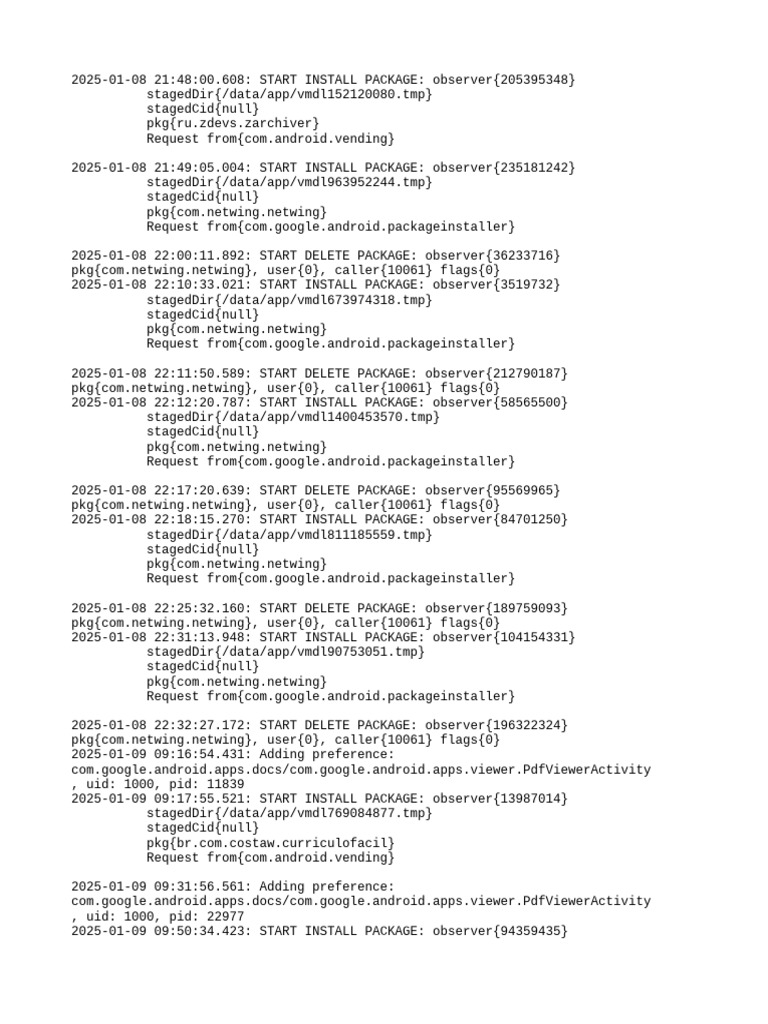 2025-01-08 21:48:00.608: START INSTALL PACKAGE: observer{205395348}
stagedDir{/data/app/vmdl152120080.tmp}
stagedCid{null}
pkg{ru.zdevs.zarchiver}
Request from{com.android.vending}

2025-01-08 21:49:05.004: START INSTALL PACKAGE: observer{235181242}
stagedDir{/data/app/vmdl963952244.tmp}
stagedCid{null}
pkg{com.netwing.netwing}
Request from{com.google.android.packageinstaller}

2025-01-08 22:00:11.892: START DELETE PACKAGE: observer{36233716}
pkg{com.netwing.netwing}, user{0}, caller{10061} flags{0}
2025-01-08 22:10:33.021: START INSTALL PACKAGE: observer{3519732}
stagedDir{/data/app/vmdl673974318.tmp}
stagedCid{null}
pkg{com.netwing.netwing}
Request from{com.google.android.packageinstaller}

2025-01-08 22:11:50.589: START DELETE PACKAGE: observer{212790187}
pkg{com.netwing.netwing}, user{0}, caller{10061} flags{0}
2025-01-08 22:12:20.787: START INSTALL PACKAGE: observer{58565500}
stagedDir{/data/app/vmdl1400453570.tmp}
stagedCid{null}
pkg{com.netwing.netwing}
Request from{com.google.android.packageinstaller}

2025-01-08 22:17:20.639: START DELETE PACKAGE: observer{95569965}
pkg{com.netwing.netwing}, user{0}, caller{10061} flags{0}
2025-01-08 22:18:15.270: START INSTALL PACKAGE: observer{84701250}
stagedDir{/data/app/vmdl811185559.tmp}
stagedCid{null}
pkg{com.netwing.netwing}
Request from{com.google.android.packageinstaller}

2025-01-08 22:25:32.160: START DELETE PACKAGE: observer{189759093}
pkg{com.netwing.netwing}, user{0}, caller{10061} flags{0}
2025-01-08 22:31:13.948: START INSTALL PACKAGE: observer{104154331}
stagedDir{/data/app/vmdl90753051.tmp}
stagedCid{null}
pkg{com.netwing.netwing}
Request from{com.google.android.packageinstaller}

2025-01-08 22:32:27.172: START DELETE PACKAGE: observer{196322324}
pkg{com.netwing.netwing}, user{0}, caller{10061} flags{0}
2025-01-09 09:16:54.431: Adding preference:
com.google.android.apps.docs/com.google.android.apps.viewer.PdfViewerActivity
, uid: 1000, pid: 11839
2025-01-09 09:17:55.521: START INSTALL PACKAGE: observer{13987014}
stagedDir{/data/app/vmdl769084877.tmp}
stagedCid{null}
pkg{br.com.costaw.curriculofacil}
Request from{com.android.vending}

2025-01-09 09:31:56.561: Adding preference:
com.google.android.apps.docs/com.google.android.apps.viewer.PdfViewerActivity
, uid: 1000, pid: 22977
2025-01-09 09:50:34.423: START INSTALL PACKAGE: observer{94359435}